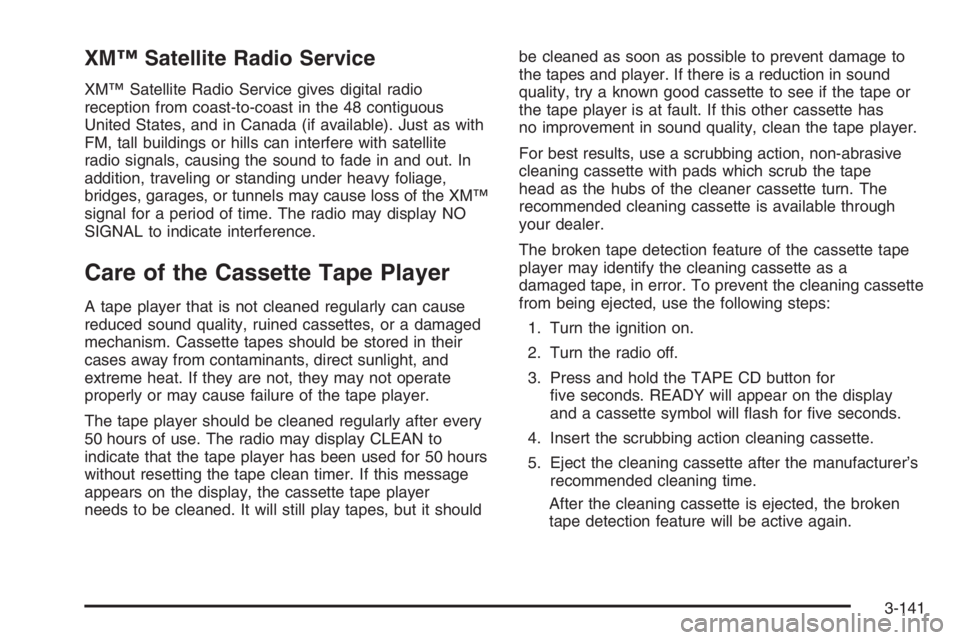 XM™ Satellite Radio Service

XM™ Satellite Radio Service gives digital radio reception from coast-to-coast in the 48 contiguous United States, and in Canada (if available). Just as with FM, tall buildings or hills can interfere with satellite radio signals, causing the sound to fade in and out. In addition, traveling or standing under heavy foliage, bridges, garages, or tunnels may cause loss of the XM™ signal for a period of time. The radio may display NO SIGNAL to indicate interference.

Care of the Cassette Tape Player

A tape player that is not cleaned regularly can cause reduced sound quality, ruined cassettes, or a damaged mechanism. Cassette tapes should be stored in their cases away from contaminants, direct sunlight, and extreme heat. If they are not, they may not operate properly or may cause failure of the tape player.

The tape player should be cleaned regularly after every 50 hours of use. The radio may display CLEAN to indicate that the tape player has been used for 50 hours without resetting the tape clean timer. If this message appears on the display, the cassette tape player needs to be cleaned. It will still play tapes, but it should be cleaned as soon as possible to prevent damage to the tapes and player. If there is a reduction in sound quality, try a known good cassette to see if the tape or the tape player is at fault. If this other cassette has no improvement in sound quality, clean the tape player.

For best results, use a scrubbing action, non-abrasive cleaning cassette with pads which scrub the tape head as the hubs of the cleaner cassette turn. The recommended cleaning cassette is available through your dealer.

The broken tape detection feature of the cassette tape player may identify the cleaning cassette as a damaged tape, in error. To prevent the cleaning cassette from being ejected, use the following steps:

1. Turn the ignition on.

2. Turn the radio off.

3. Press and hold the TAPE CD button for five seconds. READY will appear on the display and a cassette symbol will flash for five seconds.

4. Insert the scrubbing action cleaning cassette.

5. Eject the cleaning cassette after the manufacturer's recommended cleaning time.

After the cleaning cassette is ejected, the broken tape detection feature will be active again.

3-141

carmanualsonline.info